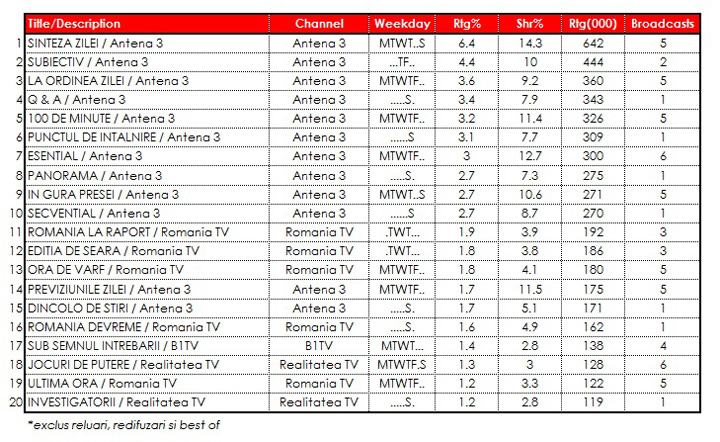 | | Title/Description | Channel | Weekday | Rtg% | Shr% | Rtg(000) | Broadcasts |
|---|---|---|---|---|---|---|---|
| 1 | SINTEZA ZILEI / Antena 3 | Antena 3 | MTWT..S | 6.4 | 14.3 | 642 | 5 |
| 2 | SUBIECTIV / Antena 3 | Antena 3 | ...TF.. | 4.4 | 10 | 444 | 2 |
| 3 | LA ORDINEA ZILEI / Antena 3 | Antena 3 | MTWTF.. | 3.6 | 9.2 | 360 | 5 |
| 4 | Q & A / Antena 3 | Antena 3 | .....S. | 3.4 | 7.9 | 343 | 1 |
| 5 | 100 DE MINUTE / Antena 3 | Antena 3 | MTWTF.. | 3.2 | 11.4 | 326 | 5 |
| 6 | PUNCTUL DE INTALNIRE / Antena 3 | Antena 3 | ......S | 3.1 | 7.7 | 309 | 1 |
| 7 | ESENTIAL / Antena 3 | Antena 3 | MTWTF.. | 3 | 12.7 | 300 | 6 |
| 8 | PANORAMA / Antena 3 | Antena 3 | .....S. | 2.7 | 7.3 | 275 | 1 |
| 9 | IN GURA PRESEI / Antena 3 | Antena 3 | MTWT..S | 2.7 | 10.6 | 271 | 5 |
| 10 | SECVENTIAL / Antena 3 | Antena 3 | ......S | 2.7 | 8.7 | 270 | 1 |
| 11 | ROMANIA LA RAPORT / Romania TV | Romania TV | .TWT... | 1.9 | 3.9 | 192 | 3 |
| 12 | EDITIA DE SEARA / Romania TV | Romania TV | .TWT... | 1.8 | 3.8 | 186 | 3 |
| 13 | ORA DE VARF / Romania TV | Romania TV | MTWTF.. | 1.8 | 4.1 | 180 | 5 |
| 14 | PREVIZIUNILE ZILEI / Antena 3 | Antena 3 | MTWTF.. | 1.7 | 11.5 | 175 | 5 |
| 15 | DINCOLO DE STIRI / Antena 3 | Antena 3 | .....S. | 1.7 | 5.1 | 171 | 1 |
| 16 | ROMANIA DEVREME / Romania TV | Romania TV | .....S. | 1.6 | 4.9 | 162 | 1 |
| 17 | SUB SEMNUL INTREBARII / B1TV | B1TV | MTWT... | 1.4 | 2.8 | 138 | 4 |
| 18 | JOCURI DE PUTERE / Realitatea TV | Realitatea TV | MTWTF.S | 1.3 | 3 | 128 | 6 |
| 19 | ULTIMA ORA / Romania TV | Romania TV | MTWTF.. | 1.2 | 3.3 | 122 | 5 |
| 20 | INVESTIGATORII / Realitatea TV | Realitatea TV | .....S. | 1.2 | 2.8 | 119 | 1 |

*exclus reluari, redifuzari si best of